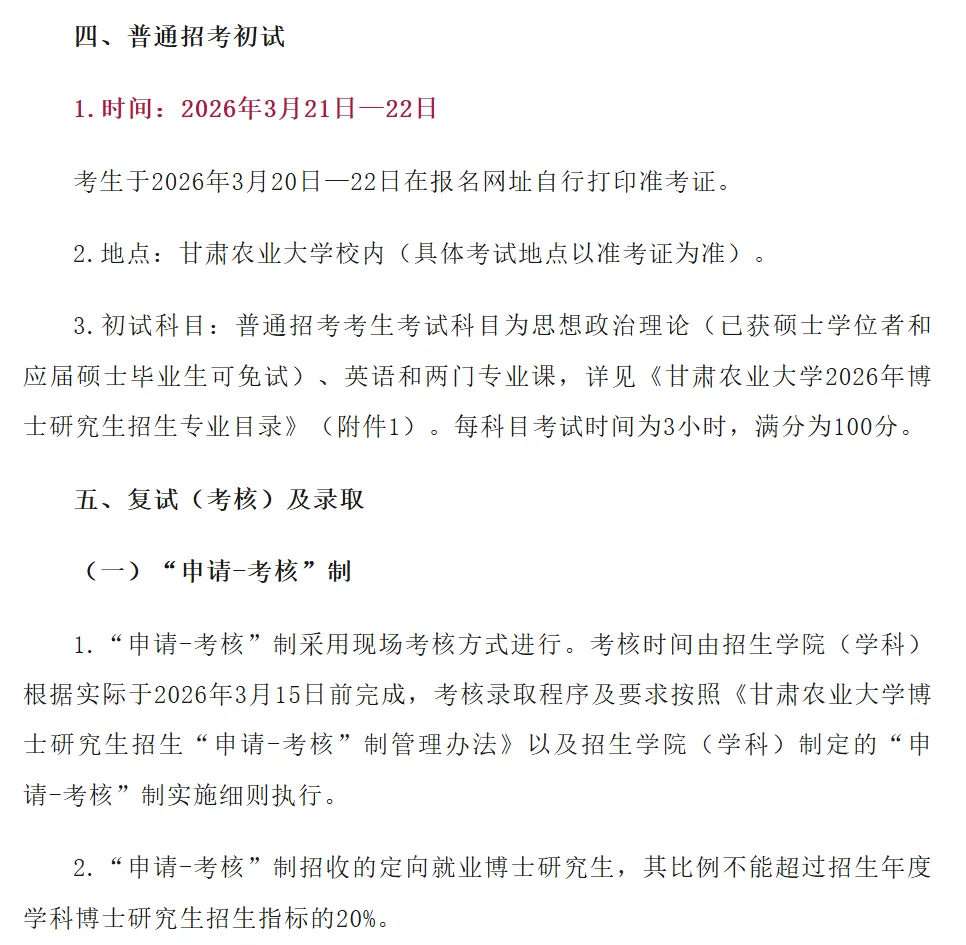 四、普通招考初试

1.时间：2026年3月21日—22日

考生于2026年3月20日—22日在报名网址自行打印准考证。

2.地点：甘肃农业大学校内（具体考试地点以准考证为准）。

3.初试科目：普通招考考生考试科目为思想政治理论（已获硕士学位者和应届硕士毕业生可免试）、英语和两门专业课，详见《甘肃农业大学2026年博士研究生招生专业目录》（附件1）。每科目考试时间为3小时，满分为100分。

五、复试（考核）及录取

（一）“申请-考核”制

1.“申请-考核”制采用现场考核方式进行。考核时间由招生学院（学科）根据实际于2026年3月15日前完成，考核录取程序及要求按照《甘肃农业大学博士研究生招生“申请-考核”制管理办法》以及招生学院（学科）制定的“申请-考核”制实施细则执行。

2.“申请-考核”制招收的定向就业博士研究生，其比例不能超过招生年度学科博士研究生招生指标的20%。